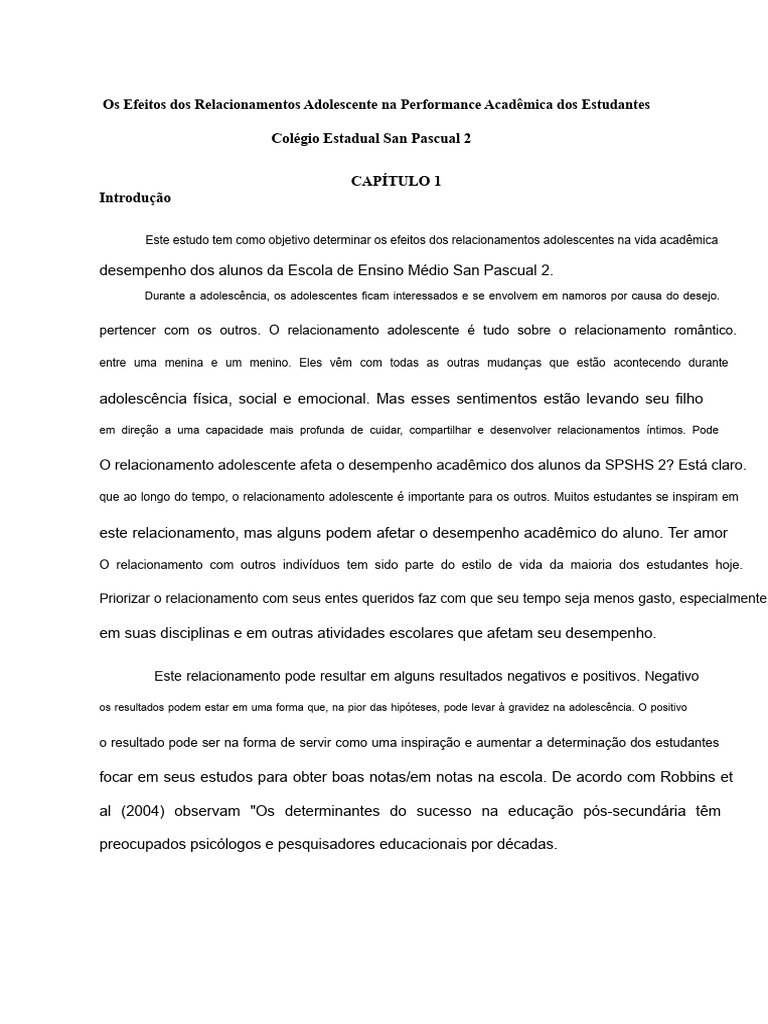 Os Efeitos dos Relacionamentos Adolescente na Performance Acadêmica dos Estudantes

Colégio Estadual San Pascual 2

CAPÍTULO 1

Introdução

Este estudo tem como objetivo determinar os efeitos dos relacionamentos adolescentes na vida acadêmica desempenho dos alunos da Escola de Ensino Médio San Pascual 2.

Durante a adolescência, os adolescentes ficam interessados e se envolvem em namoros por causa do desejo. pertencer com os outros. O relacionamento adolescente é tudo sobre o relacionamento romântico. entre uma menina e um menino. Eles vêm com todas as outras mudanças que estão acontecendo durante adolescência física, social e emocional. Mas esses sentimentos estão levando seu filho em direção a uma capacidade mais profunda de cuidar, compartilhar e desenvolver relacionamentos íntimos. Pode O relacionamento adolescente afeta o desempenho acadêmico dos alunos da SPSHS 2? Está claro. que ao longo do tempo, o relacionamento adolescente é importante para os outros. Muitos estudantes se inspiram em este relacionamento, mas alguns podem afetar o desempenho acadêmico do aluno. Ter amor O relacionamento com outros indivíduos tem sido parte do estilo de vida da maioria dos estudantes hoje. Priorizar o relacionamento com seus entes queridos faz com que seu tempo seja menos gasto, especialmente em suas disciplinas e em outras atividades escolares que afetam seu desempenho.

Este relacionamento pode resultar em alguns resultados negativos e positivos. Negativo os resultados podem estar em uma forma que, na pior das hipóteses, pode levar à gravidez na adolescência. O positivo o resultado pode ser na forma de servir como uma inspiração e aumentar a determinação dos estudantes focar em seus estudos para obter boas notas/em notas na escola. De acordo com Robbins et al (2004) observam "Os determinantes do sucesso na educação pós-secundária têm preocupados psicólogos e pesquisadores educacionais por décadas.